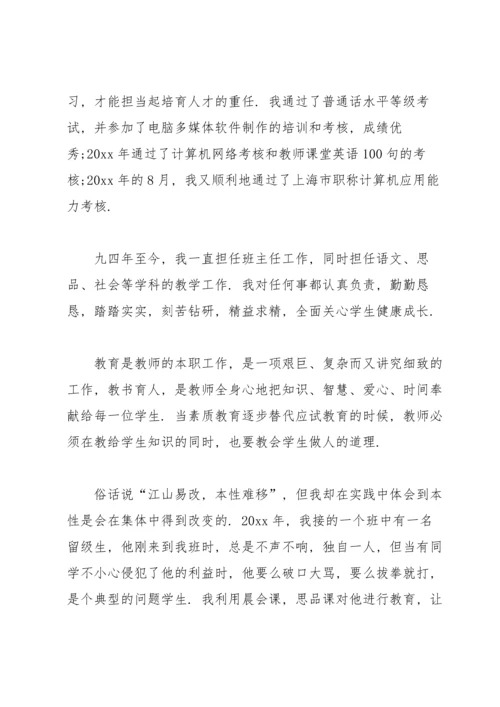 习，才能担当起培育人才的重任．我通过了普通话水平等级考试，并参加了电脑多媒体软件制作的培训和考核，成绩优秀;20xx 年通过了计算机网络考核和教师课堂英语 100 句的考核;20xx 年的 8 月，我又顺利地通过了上海市职称计算机应用能力考核．

九四年至今，我一直担任班主任工作，同时担任语文、思品、社会等学科的教学工作．我对任何事都认真负责，勤勤恳恳，踏踏实实，刻苦钻研，精益求精，全面关心学生健康成长．

教育是教师的本职工作，是一项艰巨、复杂而又讲究细致的工作，教书育人，是教师全身心地把知识、智慧、爱心、时间奉献给每一位学生．当素质教育逐步替代应试教育的时候，教师必须在教给学生知识的同时，也要教会学生做人的道理．

俗话说“江山易改，本性难移”，但我却在实践中体会到本性是会在集体中得到改变的．20xx 年，我接的一个班中有一名留级生，他刚来到我班时，总是不声不响，独自一人，但当有同学不小心侵犯了他的利益时，他要么破口大骂，要么拔拳就打，是个典型的问题学生．我利用晨会课，思品课对他进行教育，让